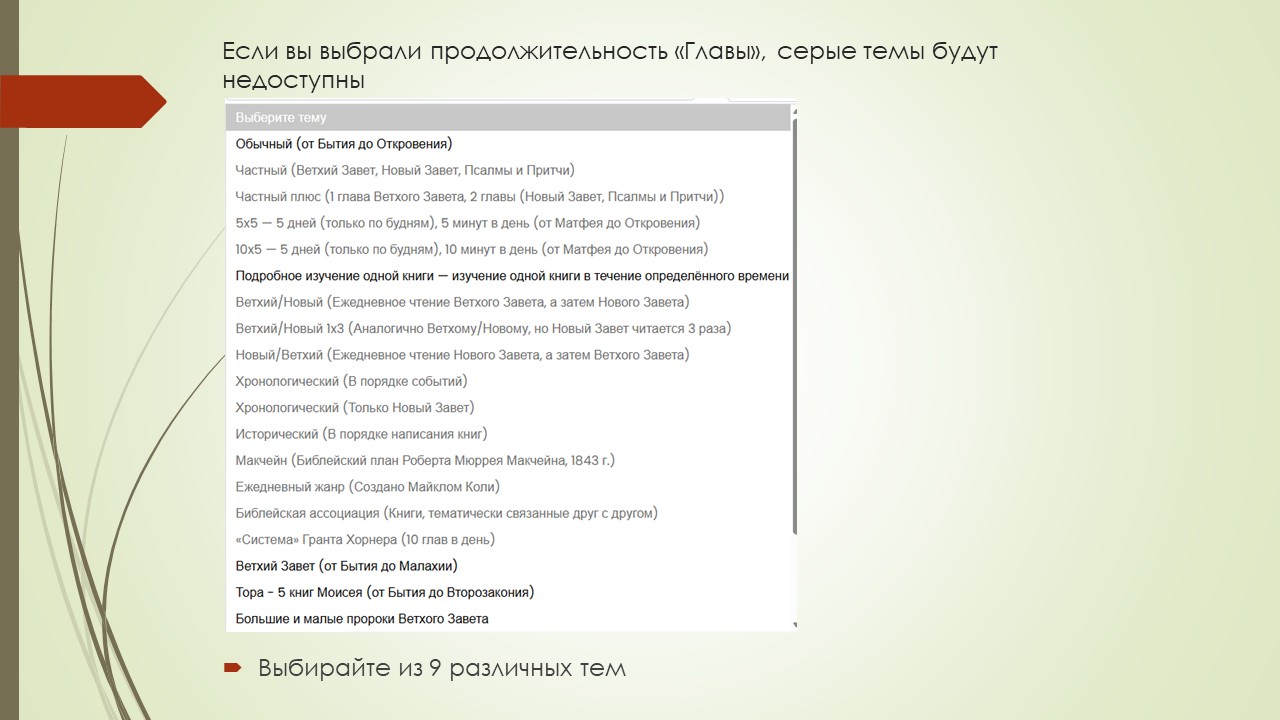 Если вы выбрали продолжительность «Главы», серые темы будут недоступны

Выберите тему
Обычный (от Бытия до Откровения)
Частный (Ветхий Завет, Новый Завет, Псалмы и Притчи)
Частный плюс (1 глава Ветхого Завета, 2 главы (Новый Завет, Псалмы и Притчи))
5x5 — 5 дней (только по будням), 5 минут в день (от Матфея до Откровения)
10x5 — 5 дней (только по будням), 10 минут в день (от Матфея до Откровения)
Подробное изучение одной книги — изучение одной книги в течение определённого времени
Ветхий/Новый (Ежедневное чтение Ветхого Завета, а затем Нового Завета)
Ветхий/Новый 1x3 (Аналогично Ветхому/Новому, но Новый Завет читается 3 раза)
Новый/Ветхий (Ежедневное чтение Нового Завета, а затем Ветхого Завета)
Хронологический (В порядке событий)
Хронологический (Только Новый Завет)
Исторический (В порядке написания книг)
Макчейн (Библейский план Роберта Мюррея Макчейна, 1843 г.)
Ежедневный жанр (Создано Майклом Коли)
Библейская ассоциация (Книги, тематически связанные друг с другом)
«Система» Гранта Хорнера (10 глав в день)
Ветхий Завет (от Бытия до Малахии)
Тора - 5 книг Моисея (от Бытия до Второзакония)
Большие и малые пророки Ветхого Завета

Выбирайте из 9 различных тем